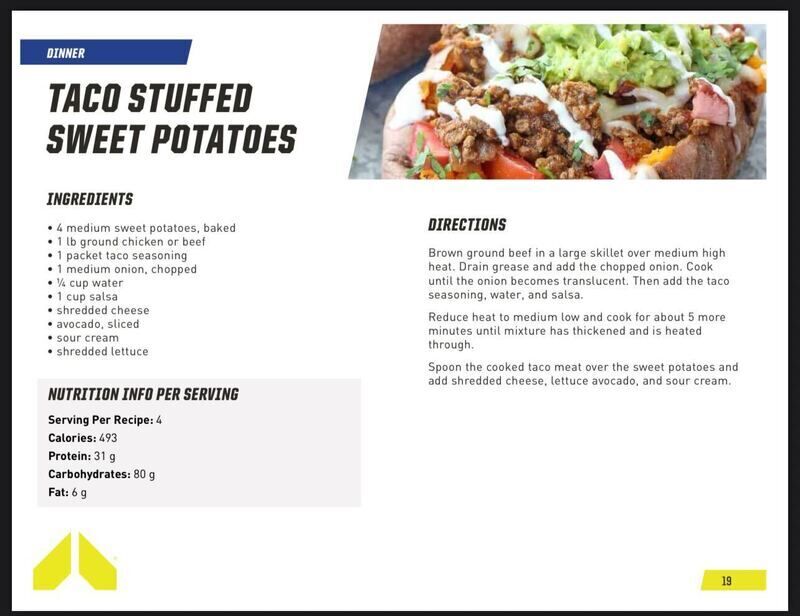 DINNER

TACO STUFFED SWEET POTATOES

INGREDIENTS

• 4 medium sweet potatoes, baked
• 1 lb ground chicken or beef
• 1 packet taco seasoning
• 1 medium onion, chopped
• ¼ cup water
• 1 cup salsa
• shredded cheese
• avocado, sliced
• sour cream
• shredded lettuce

NUTRITION INFO PER SERVING

Serving Per Recipe: 4
Calories: 493
Protein: 31 g
Carbohydrates: 80 g
Fat: 6 g

DIRECTIONS

Brown ground beef in a large skillet over medium high heat. Drain grease and add the chopped onion. Cook until the onion becomes translucent. Then add the taco seasoning, water, and salsa.

Reduce heat to medium low and cook for about 5 more minutes until mixture has thickened and is heated through.

Spoon the cooked taco meat over the sweet potatoes and add shredded cheese, lettuce avocado, and sour cream.

19